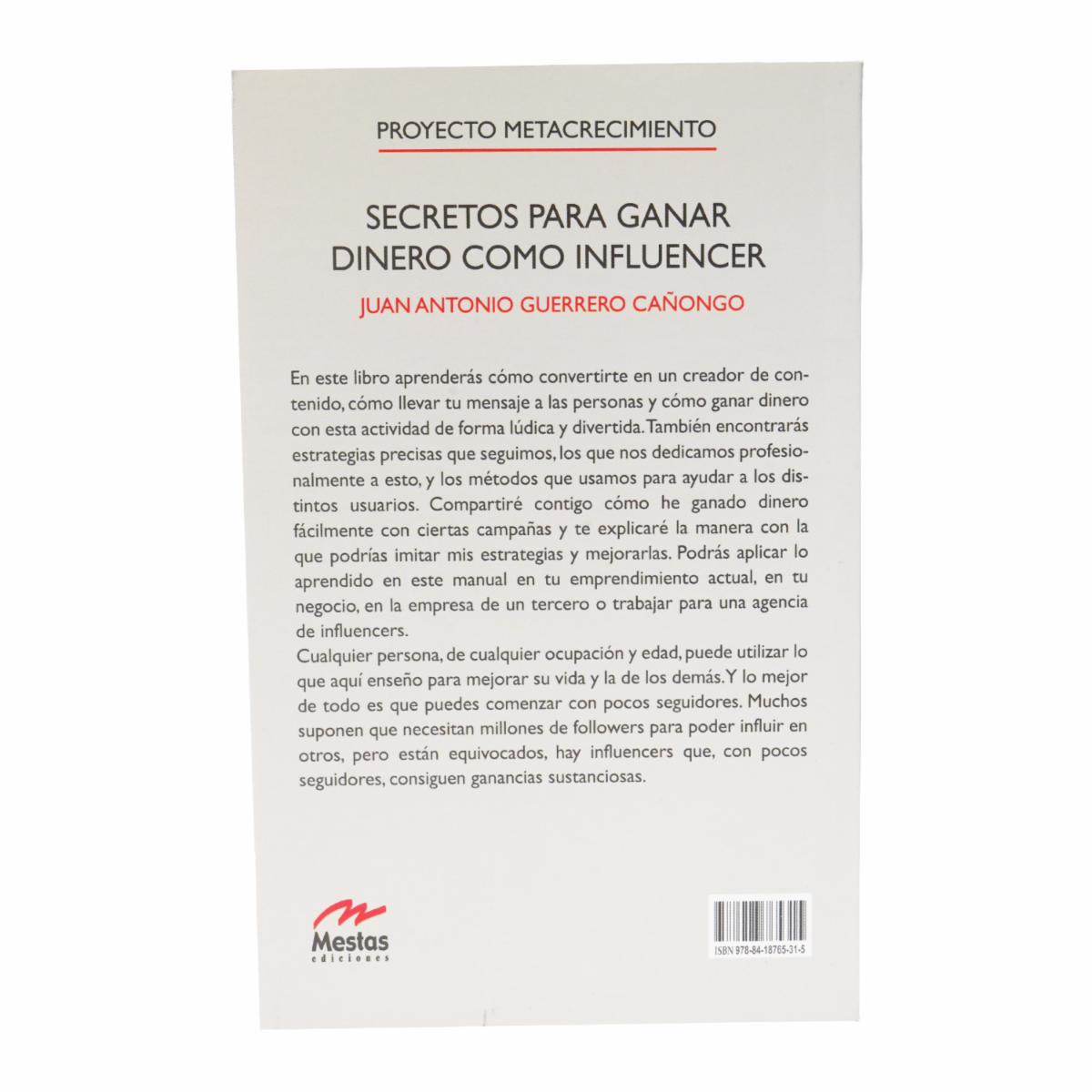 PROYECTO METACRECIMIENTO

SECRETOS PARA GANAR DINERO COMO INFLUENCER

JUAN ANTONIO GUERRERO CAÑONGO

En este libro aprenderás cómo convertirte en un creador de contenido, cómo llevar tu mensaje a las personas y cómo ganar dinero con esta actividad de forma lúdica y divertida. También encontrarás estrategias precisas que seguimos, los que nos dedicamos profesionalmente a esto, y los métodos que usamos para ayudar a los distintos usuarios. Compartiré contigo cómo he ganado dinero fácilmente con ciertas campañas y te explicaré la manera con la que podrías imitar mis estrategias y mejorarlas. Podrás aplicar lo aprendido en este manual en tu emprendimiento actual, en tu negocio, en la empresa de un tercero o trabajar para una agencia de influencers.

Cualquier persona, de cualquier ocupación y edad, puede utilizar lo que aquí enseño para mejorar su vida y la de los demás. Y lo mejor de todo es que puedes comenzar con pocos seguidores. Muchos suponen que necesitan millones de followers para poder influir en otros, pero están equivocados, hay influencers que, con pocos seguidores, consiguen ganancias sustanciosas.

Mestas ediciones

ISBN 978-84-18765-31-5